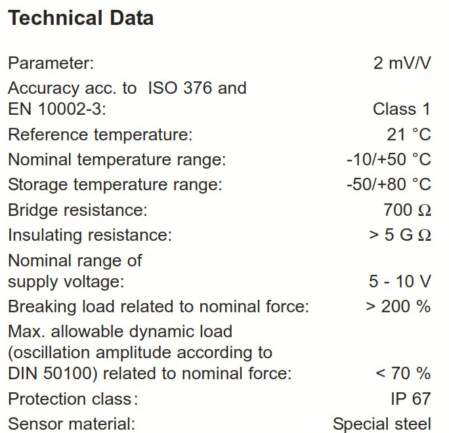 Technical Data

| | |
|---|---|
| Parameter: | 2 mV/V |
| Accuracy acc. to ISO 376 and EN 10002-3: | Class 1 |
| Reference temperature: | 21 °C |
| Nominal temperature range: | -10/+50 °C |
| Storage temperature range: | -50/+80 °C |
| Bridge resistance: | 700 Ω |
| Insulating resistance: | > 5 G Ω |
| Nominal range of supply voltage: | 5 - 10 V |
| Breaking load related to nominal force: | > 200 % |
| Max. allowable dynamic load (oscillation amplitude according to DIN 50100) related to nominal force: | < 70 % |
| Protection class: | IP 67 |
| Sensor material: | Special steel |